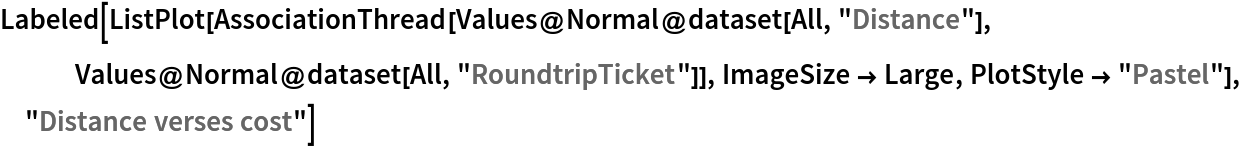 Labeled[ListPlot[AssociationThread[Values@Normal@dataset[All, "Distance"], Values@Normal@dataset[All, "RoundtripTicket"]], ImageSize → Large, PlotStyle → "Pastel"], "Distance verses cost"]